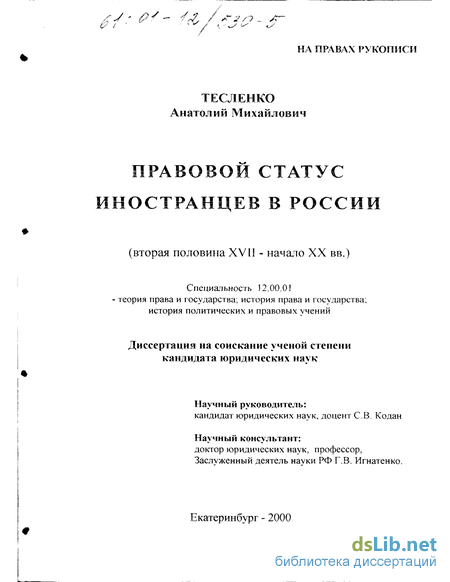 61:01-12/530-5

НА ПРАВАХ РУКОПИСИ

ТЕСЛЕНКО
Анатолий Михайлович

ПРАВОВОЙ СТАТУС
ИНОСТРАНЦЕВ В РОССИИ

(вторая половина XVII - начало XX вв.)

Специальность 12.00.01
- теория права и государства; история права и государства;
история политических и правовых учений

Диссертация на соискание ученой степени
кандидата юридических наук

Научный руководитель:
кандидат юридических наук, доцент С.В. Кодан

Научный консультант:
доктор юридических наук, профессор,
Заслуженный деятель науки РФ Г.В. Игнатенко.

Екатеринбург - 2000

dsLib.net
библиотека диссертаций